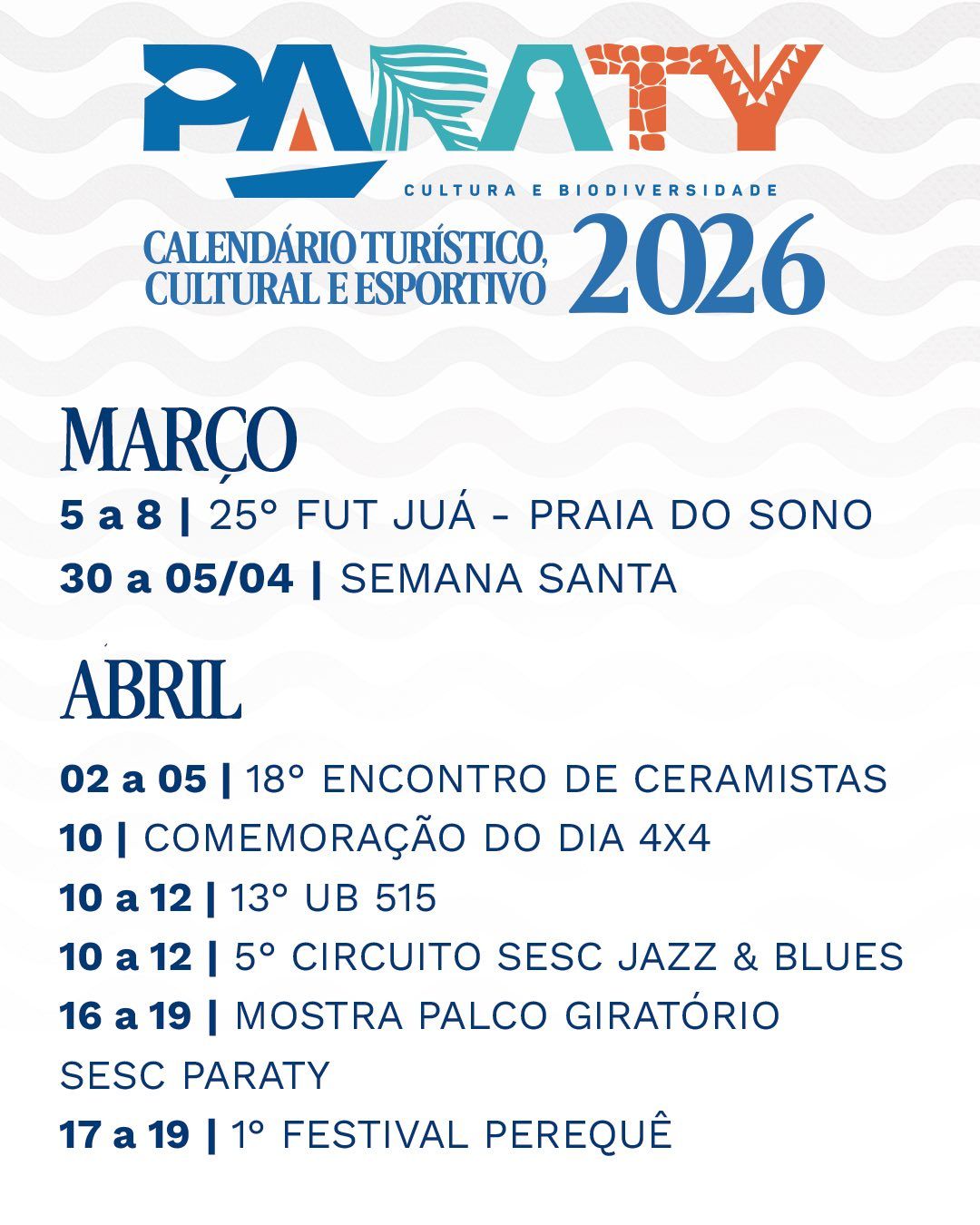 PARATY

CULTURA E BIODIVERSIDADE

CALENDÁRIO TURÍSTICO, CULTURAL E ESPORTIVO 2026

MARÇO

5 a 8 | 25° FUT JUÁ - PRAIA DO SONO

30 a 05/04 | SEMANA SANTA

ABRIL

02 a 05 | 18° ENCONTRO DE CERAMISTAS

10 | COMEMORAÇÃO DO DIA 4X4

10 a 12 | 13° UB 515

10 a 12 | 5° CIRCUITO SESC JAZZ & BLUES

16 a 19 | MOSTRA PALCO GIRATÓRIO SESC PARATY

17 a 19 | 1° FESTIVAL PEREQUÊ